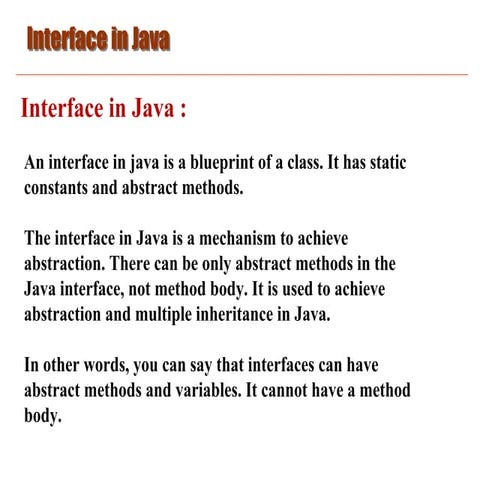 Interface in Java

Interface in Java :

An interface in java is a blueprint of a class. It has static constants and abstract methods.

The interface in Java is a mechanism to achieve abstraction. There can be only abstract methods in the Java interface, not method body. It is used to achieve abstraction and multiple inheritance in Java.

In other words, you can say that interfaces can have abstract methods and variables. It cannot have a method body.